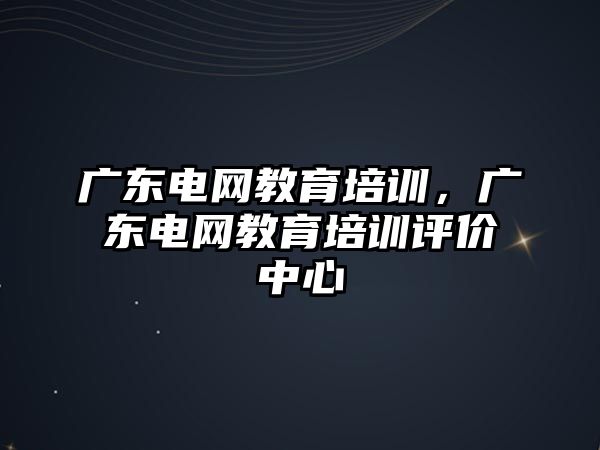 广东电网教育培训，广东电网教育培训评价中心